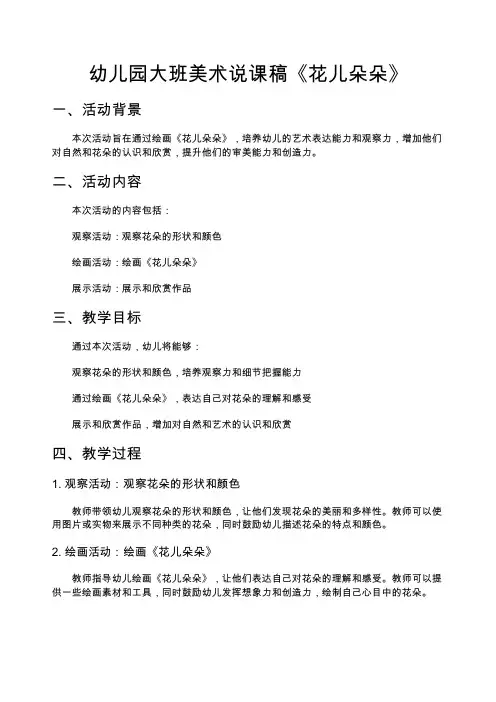 幼儿园大班美术说课稿《花儿朵朵》

一、活动背景

本次活动旨在通过绘画《花儿朵朵》，培养幼儿的艺术表达能力和观察力，增加他们对自然和花朵的认识和欣赏，提升他们的审美能力和创造力。

二、活动内容

本次活动的内容包括：

观察活动：观察花朵的形状和颜色

绘画活动：绘画《花儿朵朵》

展示活动：展示和欣赏作品

三、教学目标

通过本次活动，幼儿将能够：

观察花朵的形状和颜色，培养观察力和细节把握能力

通过绘画《花儿朵朵》，表达自己对花朵的理解和感受

展示和欣赏作品，增加对自然和艺术的认识和欣赏

四、教学过程

1. 观察活动：观察花朵的形状和颜色

教师带领幼儿观察花朵的形状和颜色，让他们发现花朵的美丽和多样性。教师可以使用图片或实物来展示不同种类的花朵，同时鼓励幼儿描述花朵的特点和颜色。

2. 绘画活动：绘画《花儿朵朵》

教师指导幼儿绘画《花儿朵朵》，让他们表达自己对花朵的理解和感受。教师可以提供一些绘画素材和工具，同时鼓励幼儿发挥想象力和创造力，绘制自己心目中的花朵。